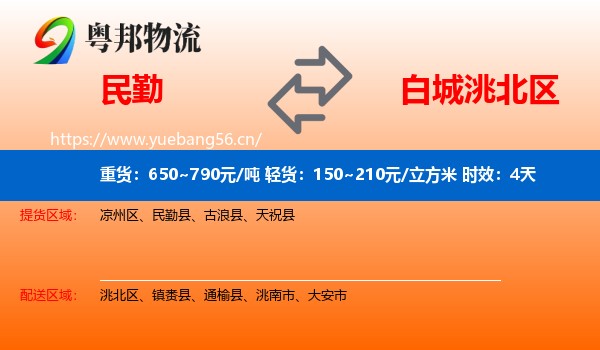 粤邦物流

民勤

白城洮北区

https://www.yuebang56.cn/

重货：650~790元/吨 轻货：150~210元/立方米 时效：4天

提货区域： 凉州区、民勤县、古浪县、天祝县

配送区域： 洮北区、镇赉县、通榆县、洮南市、大安市